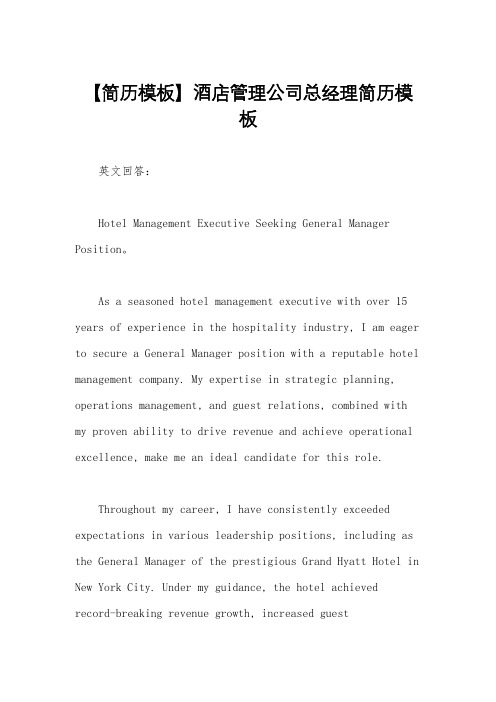 【简历模板】酒店管理公司总经理简历模板

英文回答:

Hotel Management Executive Seeking General Manager Position。

As a seasoned hotel management executive with over 15 years of experience in the hospitality industry, I am eager to secure a General Manager position with a reputable hotel management company. My expertise in strategic planning, operations management, and guest relations, combined with my proven ability to drive revenue and achieve operational excellence, make me an ideal candidate for this role.

Throughout my career, I have consistently exceeded expectations in various leadership positions, including as the General Manager of the prestigious Grand Hyatt Hotel in New York City. Under my guidance, the hotel achieved record-breaking revenue growth, increased guest